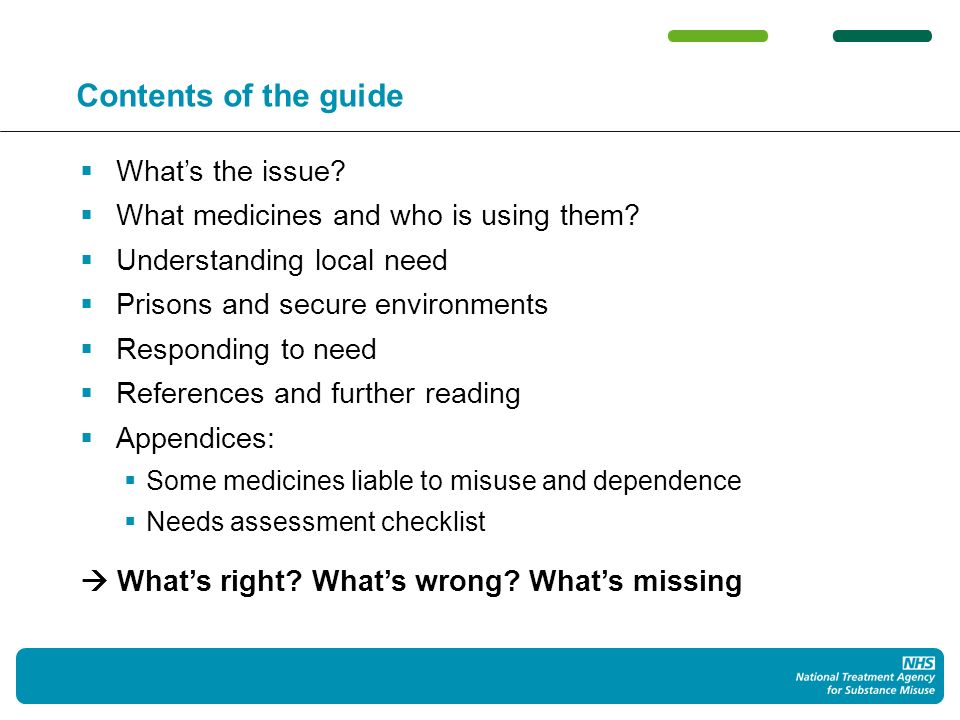 Contents of the guide

▪ What's the issue?
▪ What medicines and who is using them?
▪ Understanding local need
▪ Prisons and secure environments
▪ Responding to need
▪ References and further reading
▪ Appendices:
  ▪ Some medicines liable to misuse and dependence
  ▪ Needs assessment checklist

→ What's right? What's wrong? What's missing

NHS
National Treatment Agency for Substance Misuse